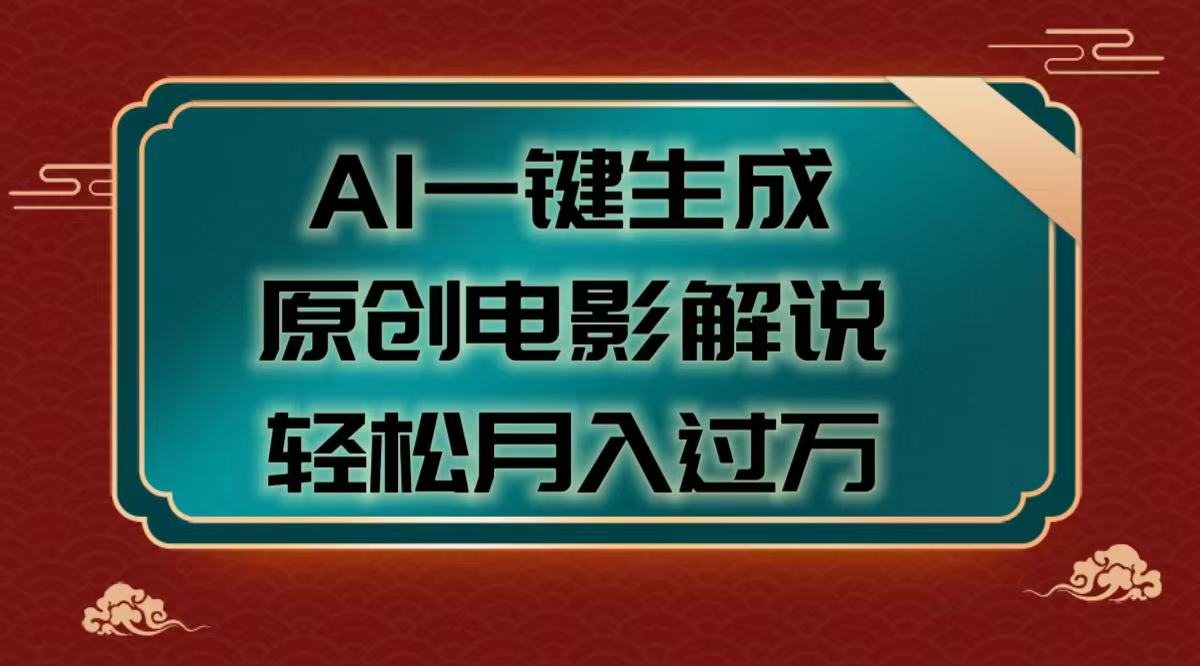 AI一键生成
原创电影解说
轻松月入过万